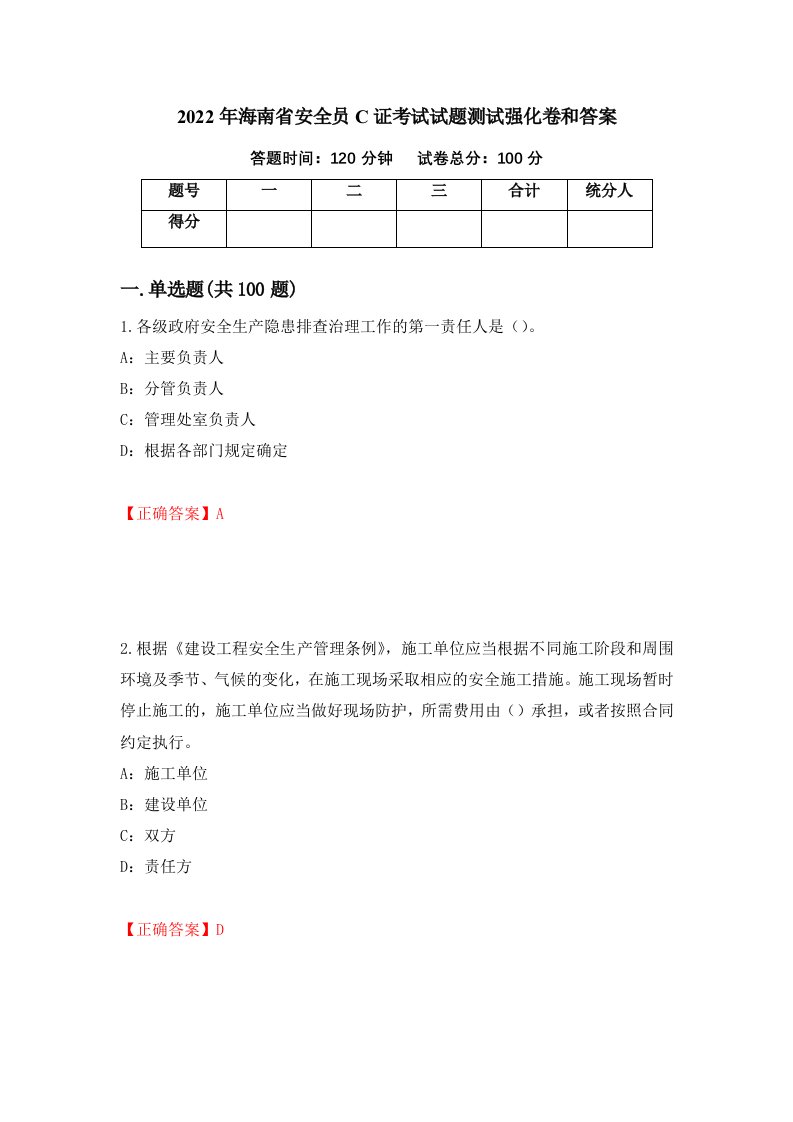 2022年海南省安全员C证考试试题测试强化卷和答案

答题时间：120分钟　试卷总分：100分

| 题号 | 一 | 二 | 三 | 合计 | 统分人 |
|---|---|---|---|---|---|
| 得分 | | | | | |

一.单选题(共100题)

1.各级政府安全生产隐患排查治理工作的第一责任人是（）。

A：主要负责人

B：分管负责人

C：管理处室负责人

D：根据各部门规定确定

【正确答案】A

2.根据《建设工程安全生产管理条例》，施工单位应当根据不同施工阶段和周围环境及季节、气候的变化，在施工现场采取相应的安全施工措施。施工现场暂时停止施工的，施工单位应当做好现场防护，所需费用由（）承担，或者按照合同约定执行。

A：施工单位

B：建设单位

C：双方

D：责任方

【正确答案】D